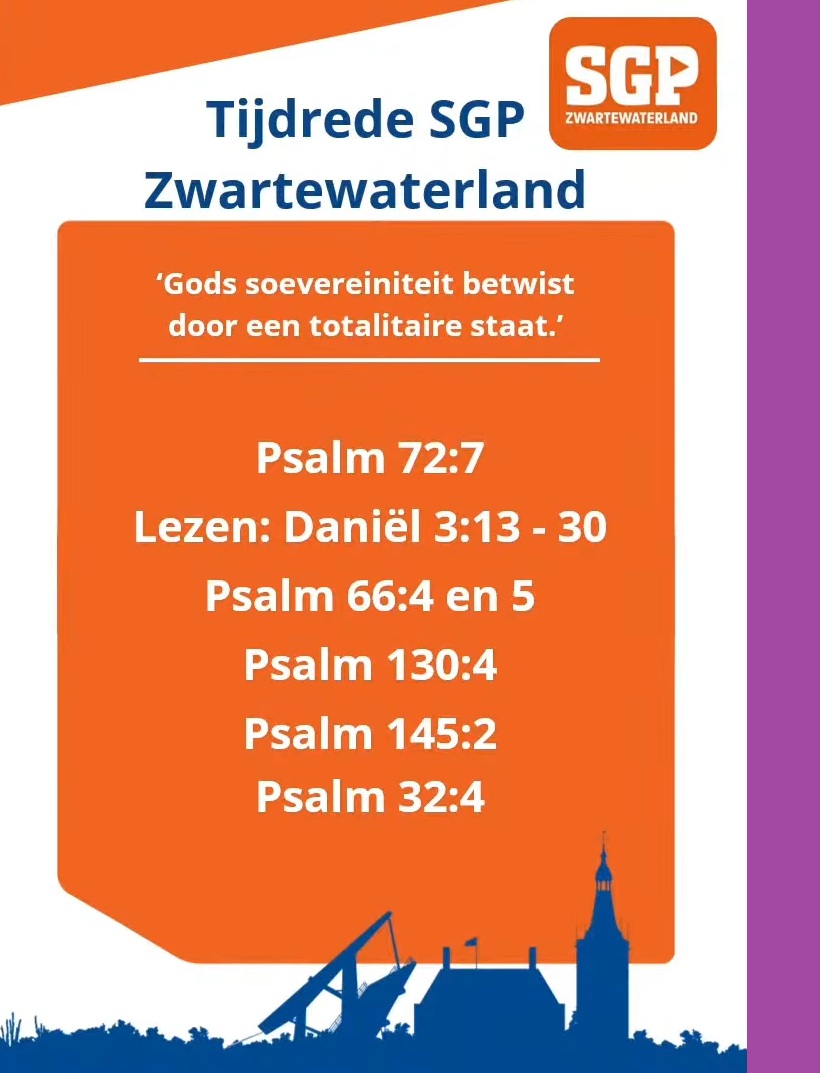 Tijdrede SGP Zwartewaterland

SGP
ZWARTEWATERLAND

'Gods soevereiniteit betwist door een totalitaire staat.'

Psalm 72:7
Lezen: Daniël 3:13 - 30
Psalm 66:4 en 5
Psalm 130:4
Psalm 145:2
Psalm 32:4